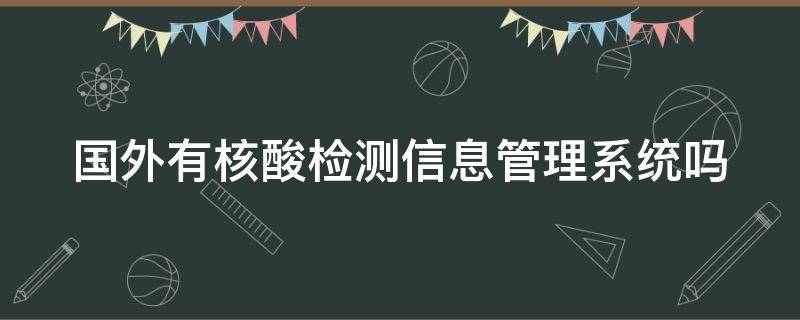 国外有核酸检测信息管理系统吗